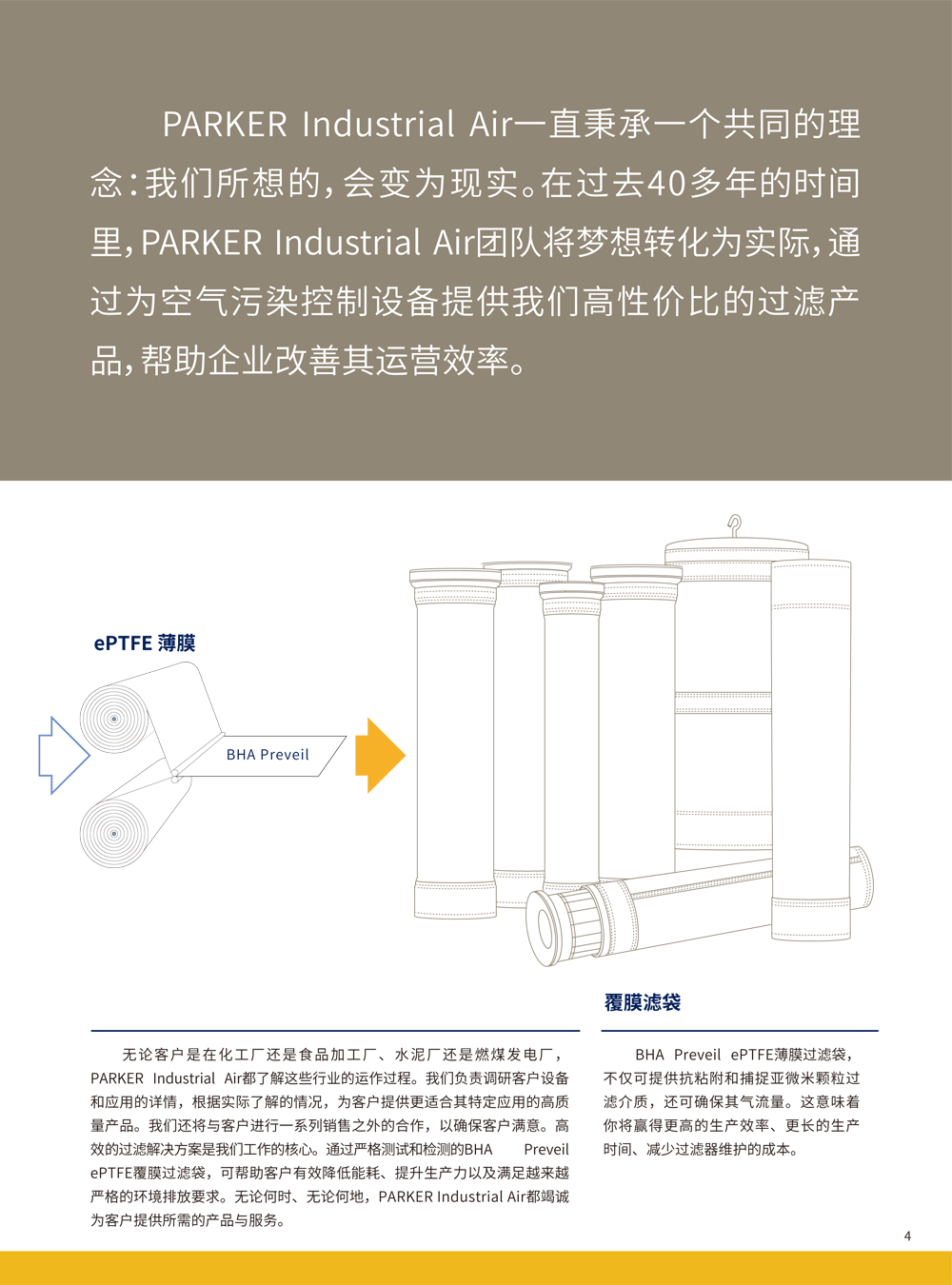 PARKER Industrial Air一直秉承一个共同的理念：我们所想的，会变为现实。在过去40多年的时间里，PARKER Industrial Air团队将梦想转化为实际，通过为空气污染控制设备提供我们高性价比的过滤产品，帮助企业改善其运营效率。

ePTFE 薄膜

BHA Preveil

覆膜滤袋

无论客户是在化工厂还是食品加工厂、水泥厂还是燃煤发电厂，PARKER Industrial Air都了解这些行业的运作过程。我们负责调研客户设备和应用的详情，根据实际了解的情况，为客户提供更适合其特定应用的高质量产品。我们还将与客户进行一系列销售之外的合作，以确保客户满意。高效的过滤解决方案是我们工作的核心。通过严格测试和检测的BHA Preveil ePTFE覆膜过滤袋，可帮助客户有效降低能耗、提升生产力以及满足越来越严格的环境排放要求。无论何时、无论何地，PARKER Industrial Air都竭诚为客户提供所需的产品与服务。

BHA Preveil ePTFE薄膜过滤袋，不仅可提供抗粘附和捕捉亚微米颗粒过滤介质，还可确保其气流量。这意味着你将赢得更高的生产效率、更长的生产时间、减少过滤器维护的成本。

4